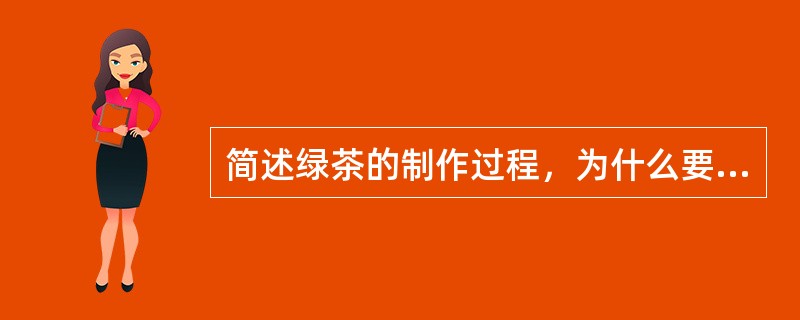 简述绿茶的制作过程，为什么要...